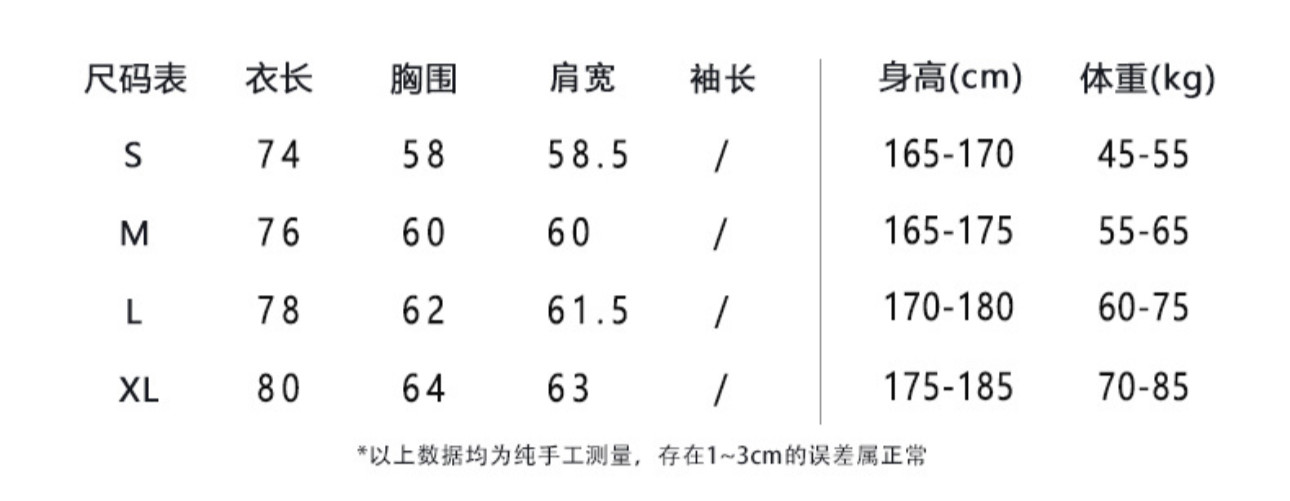 | 尺码表 | 衣长 | 胸围 | 肩宽 | 袖长 | 身高(cm) | 体重(kg) |
|---|---|---|---|---|---|---|
| S | 74 | 58 | 58.5 | / | 165-170 | 45-55 |
| M | 76 | 60 | 60 | / | 165-175 | 55-65 |
| L | 78 | 62 | 61.5 | / | 170-180 | 60-75 |
| XL | 80 | 64 | 63 | / | 175-185 | 70-85 |

*以上数据均为纯手工测量，存在1~3cm的误差属正常